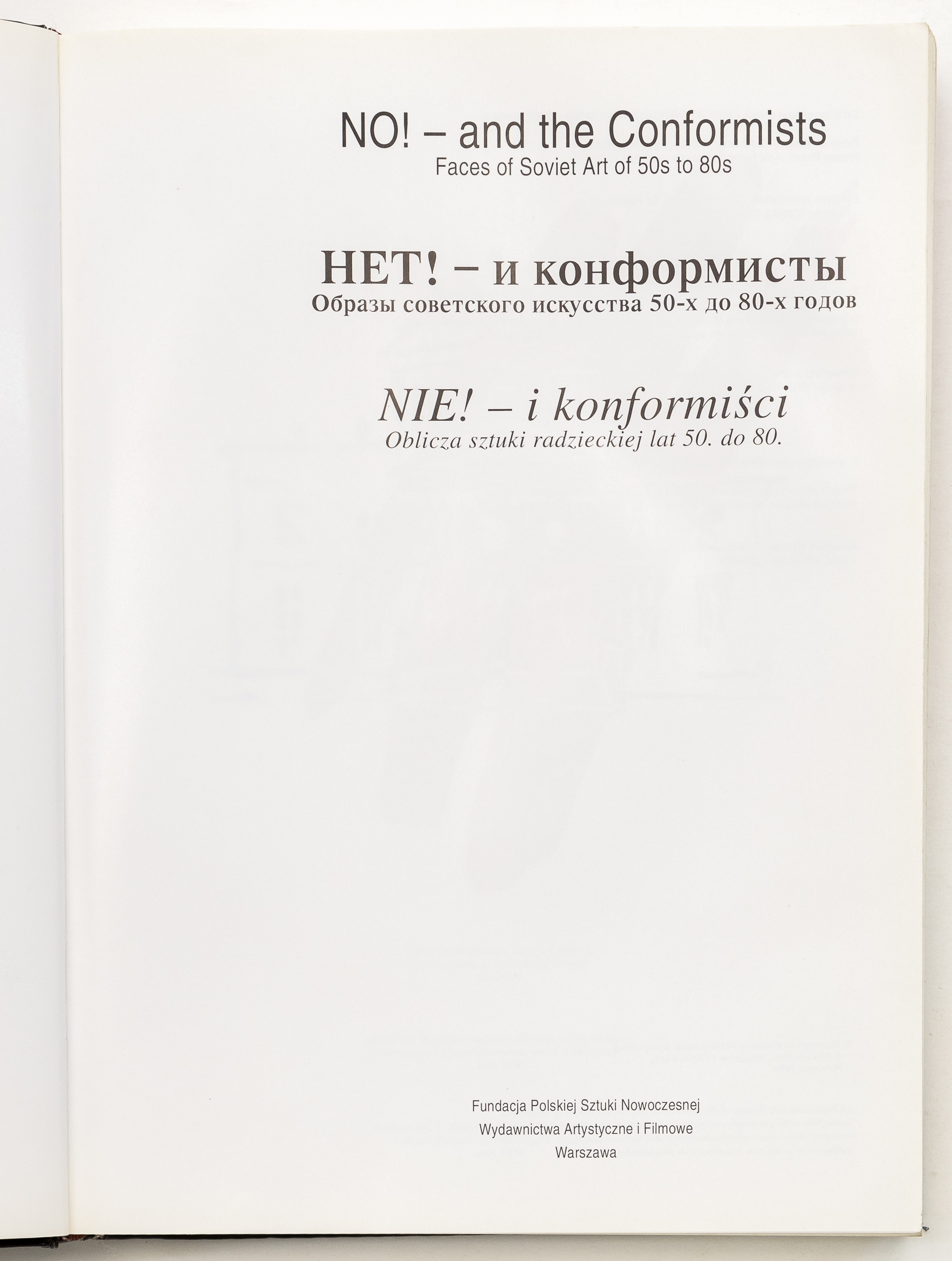 NO! – and the Conformists
Faces of Soviet Art of 50s to 80s

НЕТ! – и конформисты
Образы советского искусства 50-х до 80-х годов

NIE! – i konformiści
Oblicza sztuki radzieckiej lat 50. do 80.

Fundacja Polskiej Sztuki Nowoczesnej
Wydawnictwa Artystyczne i Filmowe
Warszawa